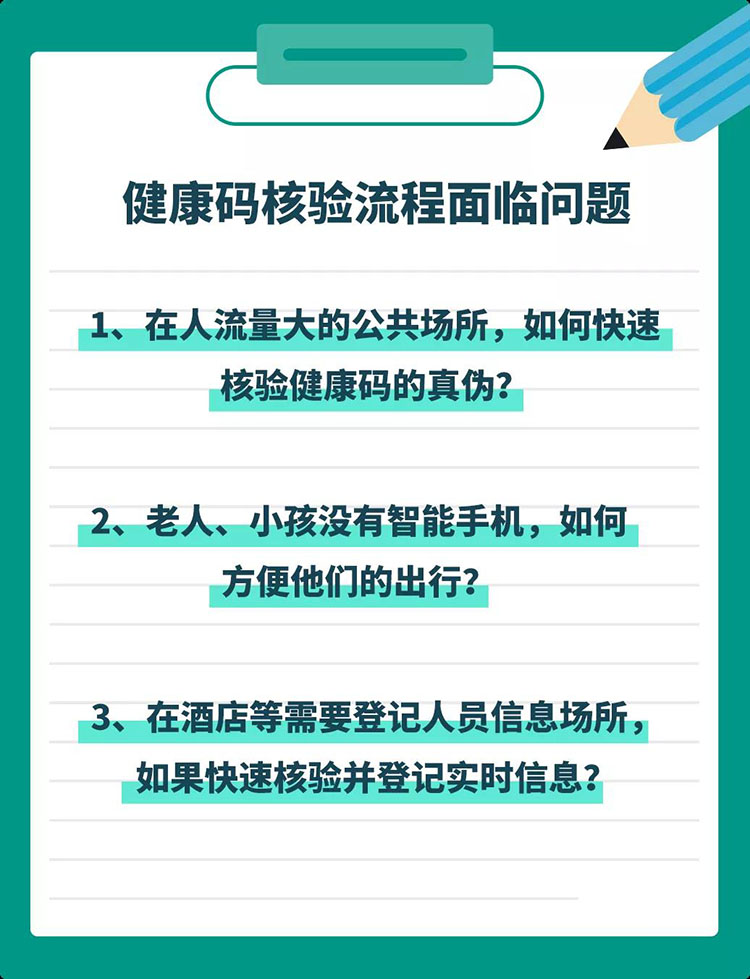 健康码核验流程面临问题

1、在人流量大的公共场所，如何快速核验健康码的真伪？

2、老人、小孩没有智能手机，如何方便他们的出行？

3、在酒店等需要登记人员信息场所，如果快速核验并登记实时信息？